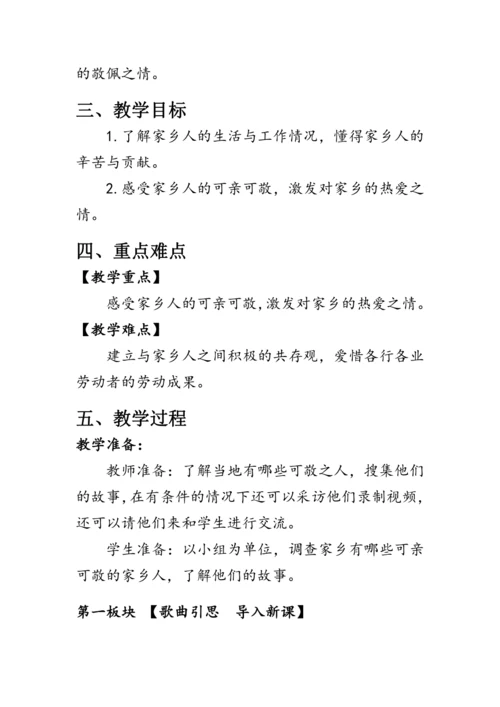 的敬佩之情。

三、教学目标

1. 了解家乡人的生活与工作情况，懂得家乡人的辛苦与贡献。

2. 感受家乡人的可亲可敬，激发对家乡的热爱之情。

四、重点难点

【教学重点】

感受家乡人的可亲可敬，激发对家乡的热爱之情。

【教学难点】

建立与家乡人之间积极的共存观，爱惜各行各业劳动者的劳动成果。

五、教学过程

教学准备：

教师准备：了解当地有哪些可敬之人，搜集他们的故事，在有条件的情况下还可以采访他们录制视频，还可以请他们来和学生进行交流。

学生准备：以小组为单位，调查家乡有哪些可亲可敬的家乡人，了解他们的故事。

第一板块 【歌曲引思 导入新课】